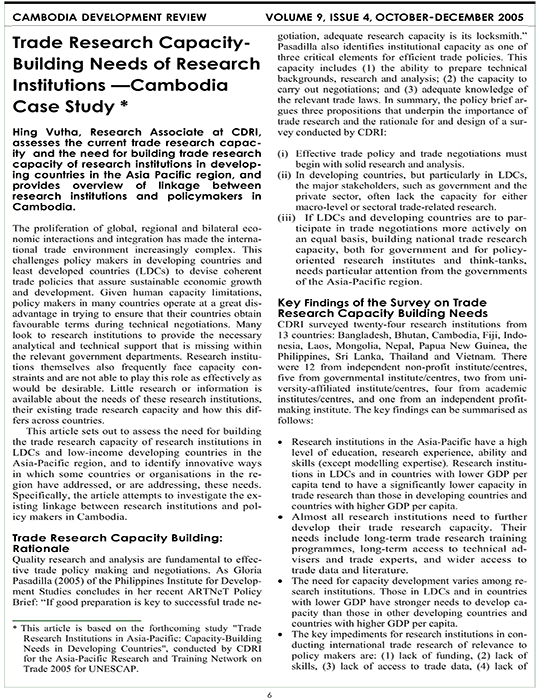 CAMBODIA DEVELOPMENT REVIEW VOLUME 9, ISSUE 4, OCTOBER-DECEMBER 2005

Trade Research Capacity-Building Needs of Research Institutions —Cambodia Case Study *

Hing Vutha, Research Associate at CDRI, assesses the current trade research capacity and the need for building trade research capacity of research institutions in developing countries in the Asia Pacific region, and provides overview of linkage between research institutions and policymakers in Cambodia.

The proliferation of global, regional and bilateral economic interactions and integration has made the international trade environment increasingly complex. This challenges policy makers in developing countries and least developed countries (LDCs) to devise coherent trade policies that assure sustainable economic growth and development. Given human capacity limitations, policy makers in many countries operate at a great disadvantage in trying to ensure that their countries obtain favourable terms during technical negotiations. Many look to research institutions to provide the necessary analytical and technical support that is missing within the relevant government departments. Research institutions themselves also frequently face capacity constraints and are not able to play this role as effectively as would be desirable. Little research or information is available about the needs of these research institutions, their existing trade research capacity and how this differs across countries.

This article sets out to assess the need for building the trade research capacity of research institutions in LDCs and low-income developing countries in the Asia-Pacific region, and to identify innovative ways in which some countries or organisations in the region have addressed, or are addressing, these needs. Specifically, the article attempts to investigate the existing linkage between research institutions and policy makers in Cambodia.

Trade Research Capacity Building: Rationale

Quality research and analysis are fundamental to effective trade policy making and negotiations. As Gloria Pasadilla (2005) of the Philippines Institute for Development Studies concludes in her recent ARTNeT Policy Brief: "If good preparation is key to successful trade negotiation, adequate research capacity is its locksmith." Pasadilla also identifies institutional capacity as one of three critical elements for efficient trade policies. This capacity includes (1) the ability to prepare technical backgrounds, research and analysis; (2) the capacity to carry out negotiations; and (3) adequate knowledge of the relevant trade laws. In summary, the policy brief argues three propositions that underpin the importance of trade research and the rationale for and design of a survey conducted by CDRI:

(i) Effective trade policy and trade negotiations must begin with solid research and analysis.
(ii) In developing countries, but particularly in LDCs, the major stakeholders, such as government and the private sector, often lack the capacity for either macro-level or sectoral trade-related research.
(iii) If LDCs and developing countries are to participate in trade negotiations more actively on an equal basis, building national trade research capacity, both for government and for policy-oriented research institutes and think-tanks, needs particular attention from the governments of the Asia-Pacific region.

Key Findings of the Survey on Trade Research Capacity Building Needs

CDRI surveyed twenty-four research institutions from 13 countries: Bangladesh, Bhutan, Cambodia, Fiji, Indonesia, Laos, Mongolia, Nepal, Papua New Guinea, the Philippines, Sri Lanka, Thailand and Vietnam. There were 12 from independent non-profit institute/centres, five from governmental institute/centres, two from university-affiliated institute/centres, four from academic institutes/centres, and one from an independent profit-making institute. The key findings can be summarised as follows:

• Research institutions in the Asia-Pacific have a high level of education, research experience, ability and skills (except modelling expertise). Research institutions in LDCs and in countries with lower GDP per capita tend to have a significantly lower capacity in trade research than those in developing countries and countries with higher GDP per capita.
• Almost all research institutions need to further develop their trade research capacity. Their needs include long-term trade research training programmes, long-term access to technical advisers and trade experts, and wider access to trade data and literature.
• The need for capacity development varies among research institutions. Those in LDCs and in countries with lower GDP have stronger needs to develop capacity than those in other developing countries and countries with higher GDP per capita.
• The key impediments for research institutions in conducting international trade research of relevance to policy makers are: (1) lack of funding, (2) lack of skills, (3) lack of access to trade data, (4) lack of

* This article is based on the forthcoming study "Trade Research Institutions in Asia-Pacific: Capacity-Building Needs in Developing Countries", conducted by CDRI for the Asia-Pacific Research and Training Network on Trade 2005 for UNESCAP.

6